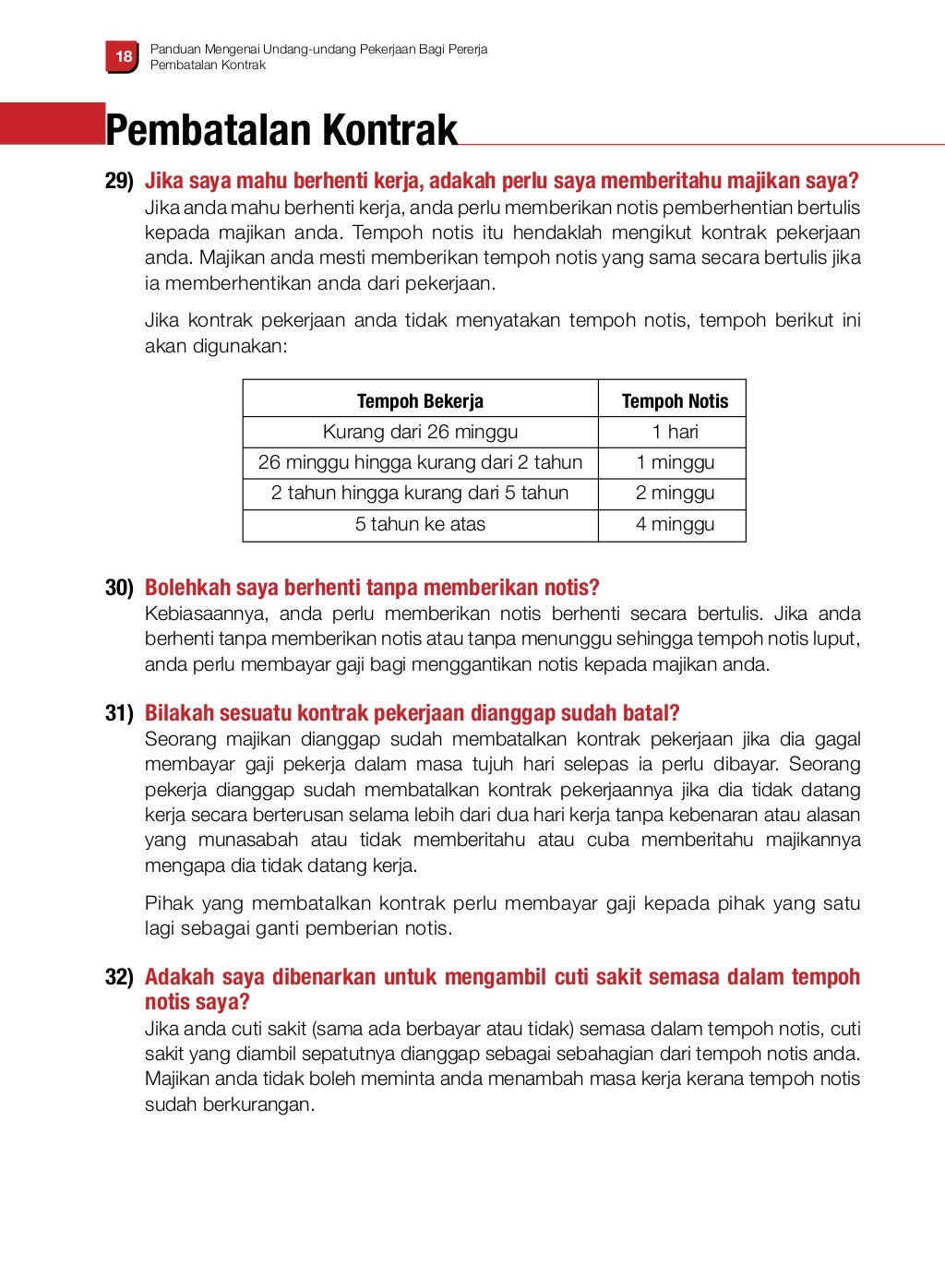 18
Panduan Mengenai Undang-undang Pekerjaan Bagi Pererja
Pembatalan Kontrak

Pembatalan Kontrak

29) Jika saya mahu berhenti kerja, adakah perlu saya memberitahu majikan saya?
Jika anda mahu berhenti kerja, anda perlu memberikan notis pemberhentian bertulis kepada majikan anda. Tempoh notis itu hendaklah mengikut kontrak pekerjaan anda. Majikan anda mesti memberikan tempoh notis yang sama secara bertulis jika ia memberhentikan anda dari pekerjaan.

Jika kontrak pekerjaan anda tidak menyatakan tempoh notis, tempoh berikut ini akan digunakan:

| Tempoh Bekerja | Tempoh Notis |
|---|---|
| Kurang dari 26 minggu | 1 hari |
| 26 minggu hingga kurang dari 2 tahun | 1 minggu |
| 2 tahun hingga kurang dari 5 tahun | 2 minggu |
| 5 tahun ke atas | 4 minggu |

30) Bolehkah saya berhenti tanpa memberikan notis?
Kebiasaannya, anda perlu memberikan notis berhenti secara bertulis. Jika anda berhenti tanpa memberikan notis atau tanpa menunggu sehingga tempoh notis luput, anda perlu membayar gaji bagi menggantikan notis kepada majikan anda.

31) Bilakah sesuatu kontrak pekerjaan dianggap sudah batal?
Seorang majikan dianggap sudah membatalkan kontrak pekerjaan jika dia gagal membayar gaji pekerja dalam masa tujuh hari selepas ia perlu dibayar. Seorang pekerja dianggap sudah membatalkan kontrak pekerjaannya jika dia tidak datang kerja secara berterusan selama lebih dari dua hari kerja tanpa kebenaran atau alasan yang munasabah atau tidak memberitahu atau cuba memberitahu majikannya mengapa dia tidak datang kerja.

Pihak yang membatalkan kontrak perlu membayar gaji kepada pihak yang satu lagi sebagai ganti pemberian notis.

32) Adakah saya dibenarkan untuk mengambil cuti sakit semasa dalam tempoh notis saya?
Jika anda cuti sakit (sama ada berbayar atau tidak) semasa dalam tempoh notis, cuti sakit yang diambil sepatutnya dianggap sebagai sebahagian dari tempoh notis anda. Majikan anda tidak boleh meminta anda menambah masa kerja kerana tempoh notis sudah berkurangan.